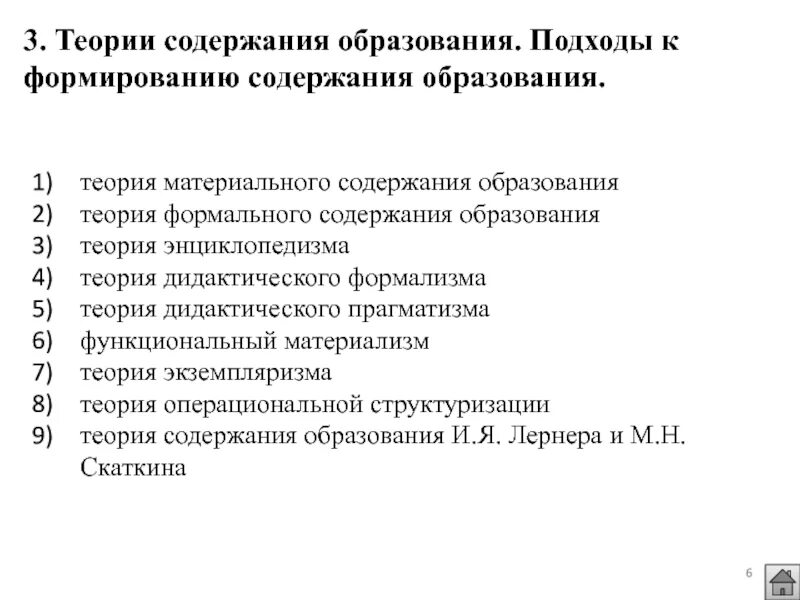 3. Теории содержания образования. Подходы к формированию содержания образования.

1) теория материального содержания образования
2) теория формального содержания образования
3) теория энциклопедизма
4) теория дидактического формализма
5) теория дидактического прагматизма
6) функциональный материализм
7) теория экземпляризма
8) теория операциональной структуризации
9) теория содержания образования И.Я. Лернера и М.Н. Скаткина

6